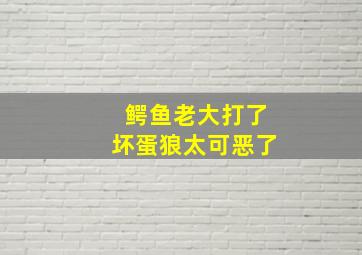 鳄鱼老大打了
坏蛋狼太可恶了